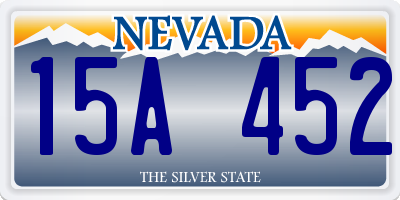 NEVADA

15A 452

THE SILVER STATE